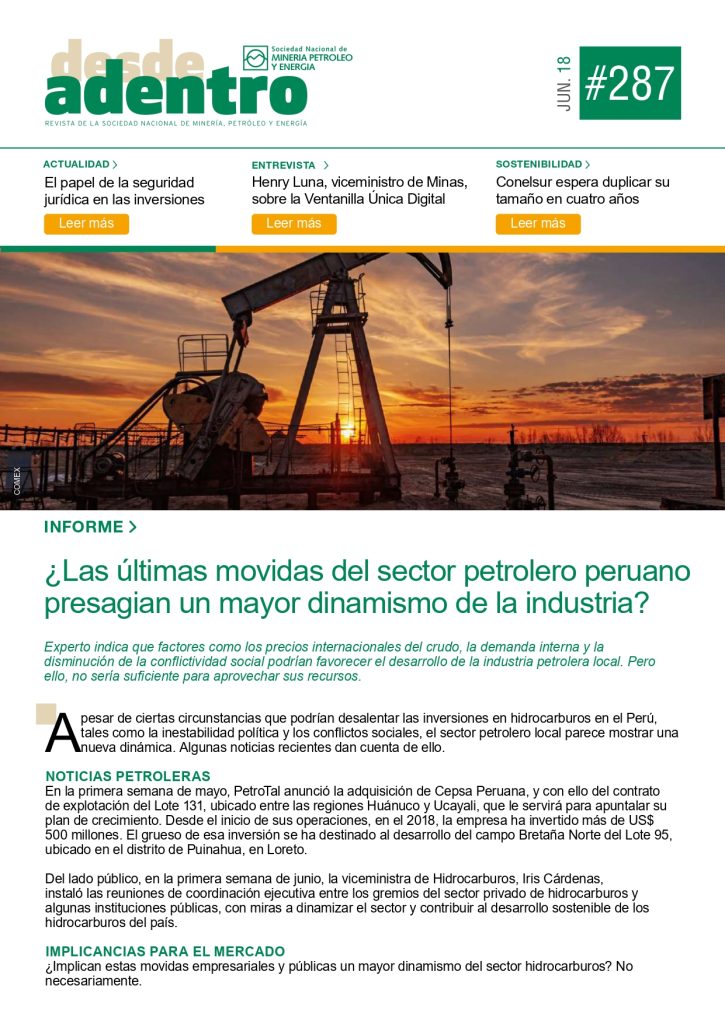 desde adentro

Sociedad Nacional de MINERÍA PETRÓLEO Y ENERGÍA

REVISTA DE LA SOCIEDAD NACIONAL DE MINERÍA, PETRÓLEO Y ENERGÍA

JUN. 18

#287

ACTUALIDAD >
El papel de la seguridad jurídica en las inversiones
Leer más

ENTREVISTA >
Henry Luna, viceministro de Minas, sobre la Ventanilla Única Digital
Leer más

SOSTENIBILIDAD >
Conelsur espera duplicar su tamaño en cuatro años
Leer más

COMEX

INFORME >

¿Las últimas movidas del sector petrolero peruano presagian un mayor dinamismo de la industria?

Experto indica que factores como los precios internacionales del crudo, la demanda interna y la disminución de la conflictividad social podrían favorecer el desarrollo de la industria petrolera local. Pero ello, no sería suficiente para aprovechar sus recursos.

A pesar de ciertas circunstancias que podrían desalentar las inversiones en hidrocarburos en el Perú, tales como la inestabilidad política y los conflictos sociales, el sector petrolero local parece mostrar una nueva dinámica. Algunas noticias recientes dan cuenta de ello.

NOTICIAS PETROLERAS
En la primera semana de mayo, PetroTal anunció la adquisición de Cepsa Peruana, y con ello del contrato de explotación del Lote 131, ubicado entre las regiones Huánuco y Ucayali, que le servirá para apuntalar su plan de crecimiento. Desde el inicio de sus operaciones, en el 2018, la empresa ha invertido más de US$ 500 millones. El grueso de esa inversión se ha destinado al desarrollo del campo Bretaña Norte del Lote 95, ubicado en el distrito de Puinahua, en Loreto.

Del lado público, en la primera semana de junio, la viceministra de Hidrocarburos, Iris Cárdenas, instaló las reuniones de coordinación ejecutiva entre los gremios del sector privado de hidrocarburos y algunas instituciones públicas, con miras a dinamizar el sector y contribuir al desarrollo sostenible de los hidrocarburos del país.

IMPLICANCIAS PARA EL MERCADO
¿Implican estas movidas empresariales y públicas un mayor dinamismo del sector hidrocarburos? No necesariamente.